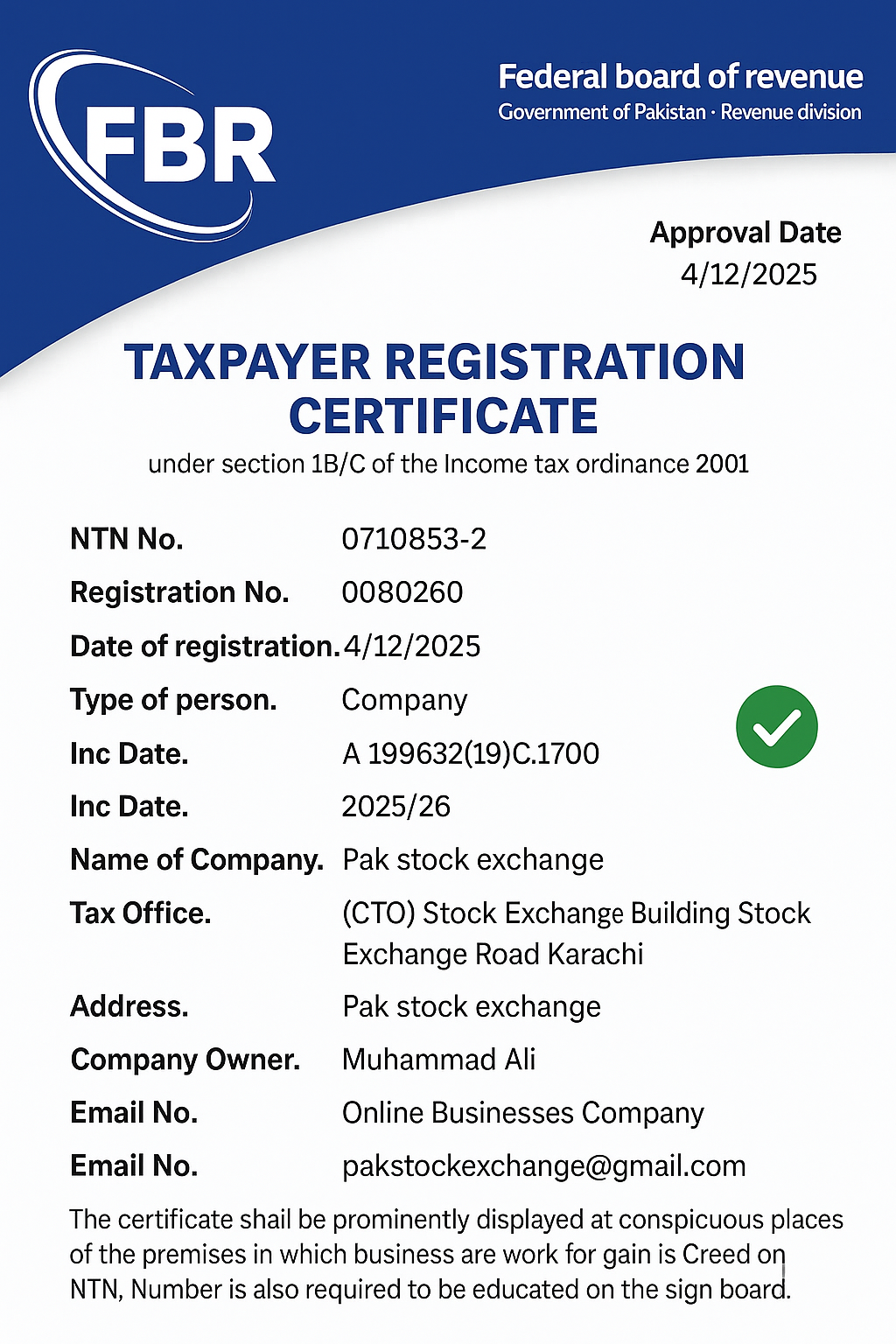 FBR

Federal board of revenue
Government of Pakistan · Revenue division

Approval Date
4/12/2025

TAXPAYER REGISTRATION CERTIFICATE
under section 1B/C of the Income tax ordinance 2001

| | |
|---|---|
| NTN No. | 0710853-2 |
| Registration No. | 0080260 |
| Date of registration. | 4/12/2025 |
| Type of person. | Company |
| Inc Date. | A 199632(19)C.1700 |
| Inc Date. | 2025/26 |
| Name of Company. | Pak stock exchange |
| Tax Office. | (CTO) Stock Exchange Building Stock Exchange Road Karachi |
| Address. | Pak stock exchange |
| Company Owner. | Muhammad Ali |
| Email No. | Online Businesses Company |
| Email No. | pakstockexchange@gmail.com |

The certificate shail be prominently displayed at conspicuous places of the premises in which business are work for gain is Creed on NTN, Number is also required to be educated on the sign board.